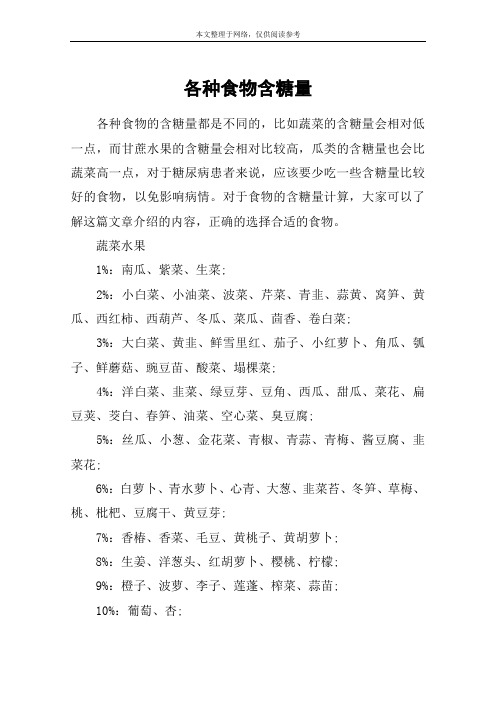 本文整理于网络，仅供阅读参考

各种食物含糖量

各种食物的含糖量都是不同的，比如蔬菜的含糖量会相对低一点，而甘蔗水果的含糖量会相对比较高，瓜类的含糖量也会比蔬菜高一点，对于糖尿病患者来说，应该要少吃一些含糖量比较好的食物，以免影响病情。对于食物的含糖量计算，大家可以了解这篇文章介绍的内容，正确的选择合适的食物。

蔬菜水果

1%：南瓜、紫菜、生菜；

2%：小白菜、小油菜、波菜、芹菜、青韭、蒜黄、窝笋、黄瓜、西红柿、西葫芦、冬瓜、菜瓜、茴香、卷白菜；

3%：大白菜、黄韭、鲜雪里红、茄子、小红萝卜、角瓜、瓠子、鲜蘑菇、豌豆苗、酸菜、塌棵菜；

4%：洋白菜、韭菜、绿豆芽、豆角、西瓜、甜瓜、菜花、扁豆荚、茭白、春笋、油菜、空心菜、臭豆腐；

5%：丝瓜、小葱、金花菜、青椒、青蒜、青梅、酱豆腐、韭菜花；

6%：白萝卜、青水萝卜、心青、大葱、韭菜苔、冬笋、草梅、桃、枇杷、豆腐干、黄豆芽；

7%：香椿、香菜、毛豆、黄桃子、黄胡萝卜；

8%：生姜、洋葱头、红胡萝卜、樱桃、柠檬；

9%：橙子、波萝、李子、莲蓬、榨菜、蒜苗；

10%：葡萄、杏；